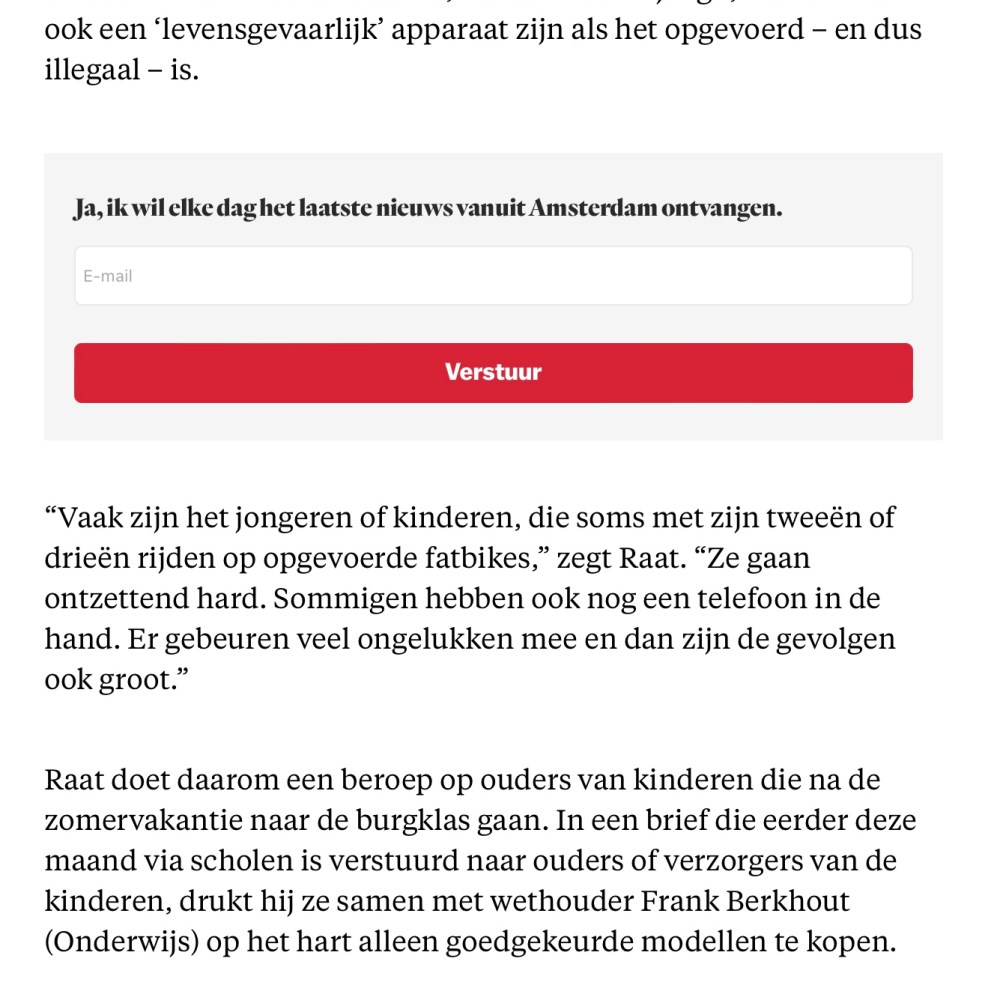 ook een ‘levensgevaarlijk’ apparaat zijn als het opgevoerd – en dus illegaal – is.

Ja, ik wil elke dag het laatste nieuws vanuit Amsterdam ontvangen.

E-mail

Verstuur

“Vaak zijn het jongeren of kinderen, die soms met zijn tweeën of drieën rijden op opgevoerde fatbikes,” zegt Raat. “Ze gaan ontzettend hard. Sommigen hebben ook nog een telefoon in de hand. Er gebeuren veel ongelukken mee en dan zijn de gevolgen ook groot.”

Raat doet daarom een beroep op ouders van kinderen die na de zomervakantie naar de burgklas gaan. In een brief die eerder deze maand via scholen is verstuurd naar ouders of verzorgers van de kinderen, drukt hij ze samen met wethouder Frank Berkhout (Onderwijs) op het hart alleen goedgekeurde modellen te kopen.